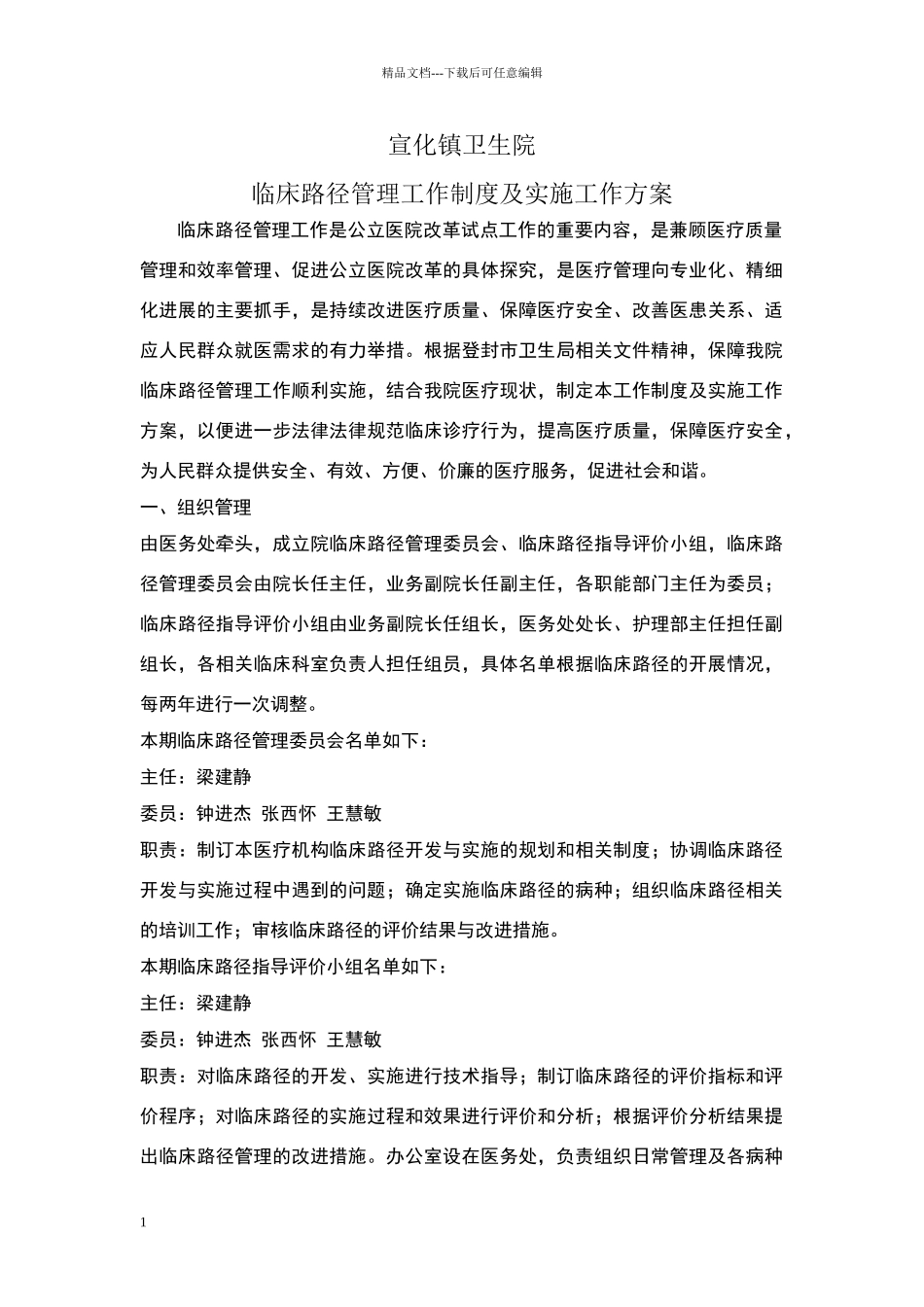 精品文档---下载后可任意编辑

宣化镇卫生院

临床路径管理工作制度及实施工作方案

临床路径管理工作是公立医院改革试点工作的重要内容，是兼顾医疗质量管理和效率管理、促进公立医院改革的具体探究，是医疗管理向专业化、精细化进展的主要抓手，是持续改进医疗质量、保障医疗安全、改善医患关系、适应人民群众就医需求的有力举措。根据登封市卫生局相关文件精神，保障我院临床路径管理工作顺利实施，结合我院医疗现状，制定本工作制度及实施工作方案，以便进一步法律法律规范临床诊疗行为，提高医疗质量，保障医疗安全，为人民群众提供安全、有效、方便、价廉的医疗服务，促进社会和谐。

一、组织管理

由医务处牵头，成立院临床路径管理委员会、临床路径指导评价小组，临床路径管理委员会由院长任主任，业务副院长任副主任，各职能部门主任为委员；临床路径指导评价小组由业务副院长任组长，医务处处长、护理部主任担任副组长，各相关临床科室负责人担任组员，具体名单根据临床路径的开展情况，每两年进行一次调整。

本期临床路径管理委员会名单如下：

主任：梁建静

委员：钟进杰 张西怀 王慧敏

职责：制订本医疗机构临床路径开发与实施的规划和相关制度；协调临床路径开发与实施过程中遇到的问题；确定实施临床路径的病种；组织临床路径相关的培训工作；审核临床路径的评价结果与改进措施。

本期临床路径指导评价小组名单如下：

主任：梁建静

委员：钟进杰 张西怀 王慧敏

职责：对临床路径的开发、实施进行技术指导；制订临床路径的评价指标和评价程序；对临床路径的实施过程和效果进行评价和分析；根据评价分析结果提出临床路径管理的改进措施。办公室设在医务处，负责组织日常管理及各病种

1